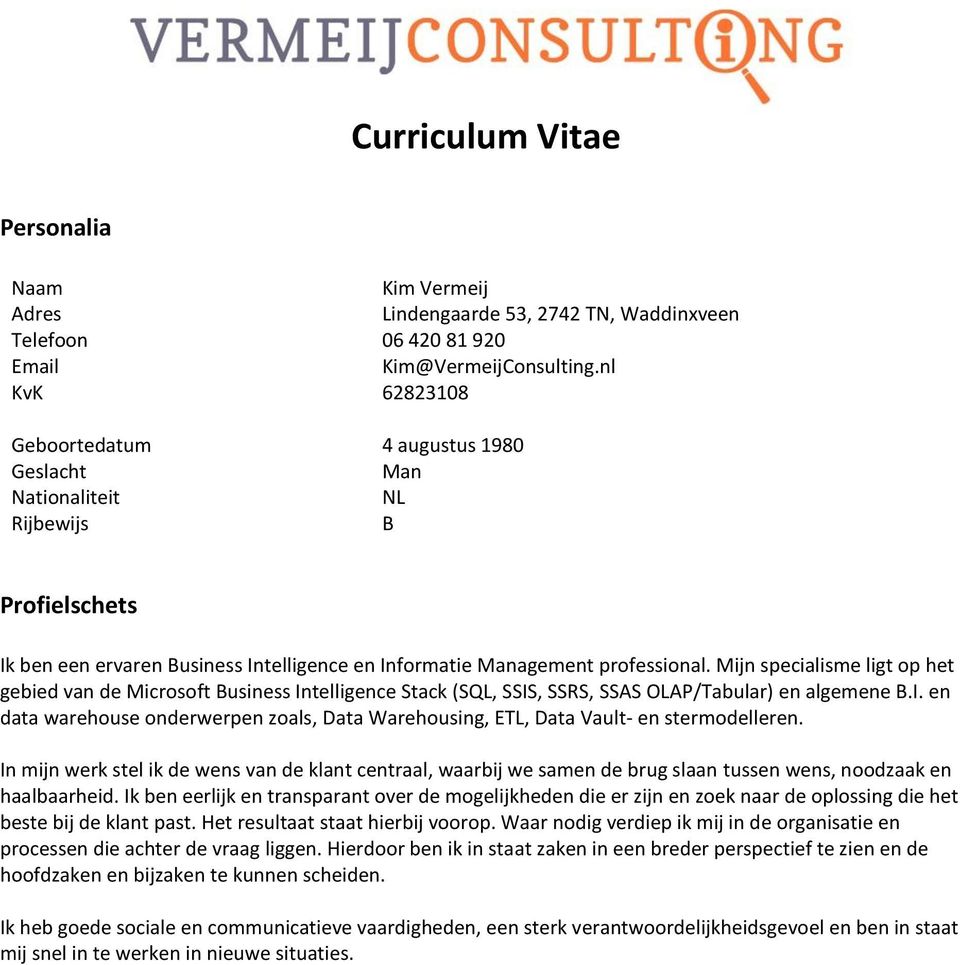 VERMEIJCONSULTING

Curriculum Vitae

Personalia

| | |
|---|---|
| Naam | Kim Vermeij |
| Adres | Lindengaarde 53, 2742 TN, Waddinxveen |
| Telefoon | 06 420 81 920 |
| Email | Kim@VermeijConsulting.nl |
| KvK | 62823108 |
| Geboortedatum | 4 augustus 1980 |
| Geslacht | Man |
| Nationaliteit | NL |
| Rijbewijs | B |

Profielschets

Ik ben een ervaren Business Intelligence en Informatie Management professional. Mijn specialisme ligt op het gebied van de Microsoft Business Intelligence Stack (SQL, SSIS, SSRS, SSAS OLAP/Tabular) en algemene B.I. en data warehouse onderwerpen zoals, Data Warehousing, ETL, Data Vault- en stermodelleren.

In mijn werk stel ik de wens van de klant centraal, waarbij we samen de brug slaan tussen wens, noodzaak en haalbaarheid. Ik ben eerlijk en transparant over de mogelijkheden die er zijn en zoek naar de oplossing die het beste bij de klant past. Het resultaat staat hierbij voorop. Waar nodig verdiep ik mij in de organisatie en processen die achter de vraag liggen. Hierdoor ben ik in staat zaken in een breder perspectief te zien en de hoofdzaken en bijzaken te kunnen scheiden.

Ik heb goede sociale en communicatieve vaardigheden, een sterk verantwoordelijkheidsgevoel en ben in staat mij snel in te werken in nieuwe situaties.